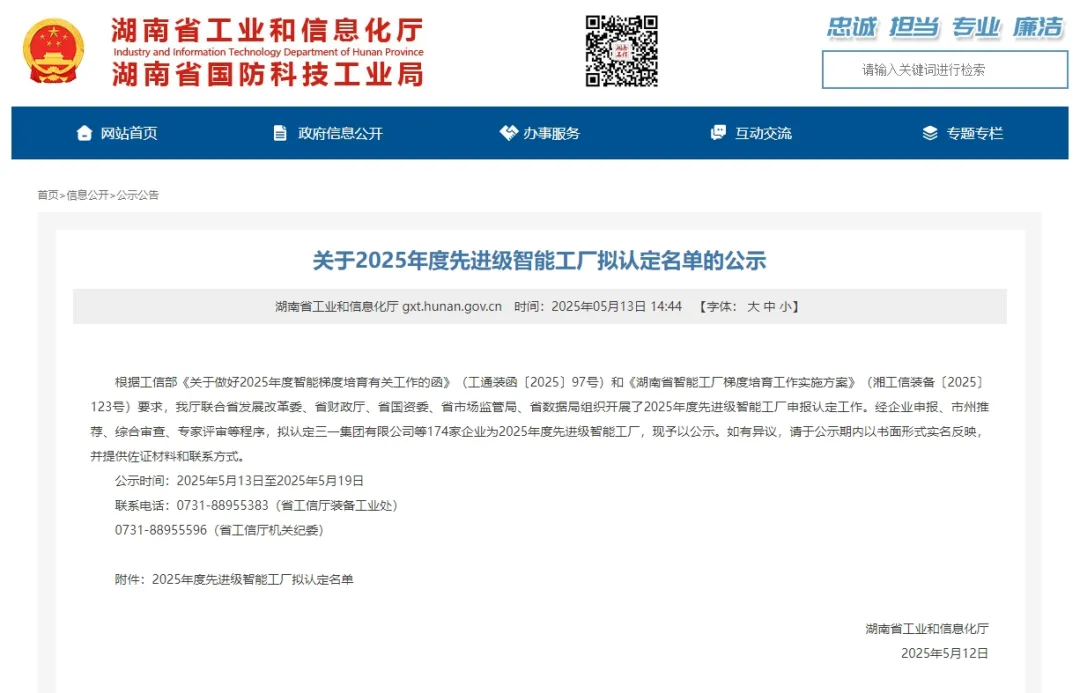 湖南省工业和信息化厅
Industry and Information Technology Department of Hunan Province
湖南省国防科技工业局

忠诚 担当 专业 廉洁

请输入关键词进行检索

网站首页 政府信息公开 办事服务 互动交流 专题专栏

首页>信息公开>公示公告

关于2025年度先进级智能工厂拟认定名单的公示

湖南省工业和信息化厅 gxt.hunan.gov.cn 时间：2025年05月13日 14:44 【字体：大 中 小】

根据工信部《关于做好2025年度智能梯度培育有关工作的函》（工通装函〔2025〕97号）和《湖南省智能工厂梯度培育工作实施方案》（湘工信装备〔2025〕123号）要求，我厅联合省发展改革委、省财政厅、省国资委、省市场监管局、省数据局组织开展了2025年度先进级智能工厂申报认定工作。经企业申报、市州推荐、综合审查、专家评审等程序，拟认定三一集团有限公司等174家企业为2025年度先进级智能工厂，现予以公示。如有异议，请于公示期内以书面形式实名反映，并提供佐证材料和联系方式。

公示时间：2025年5月13日至2025年5月19日

联系电话：0731-88955383（省工信厅装备工业处）

0731-88955596（省工信厅机关纪委）

附件：2025年度先进级智能工厂拟认定名单

湖南省工业和信息化厅

2025年5月12日